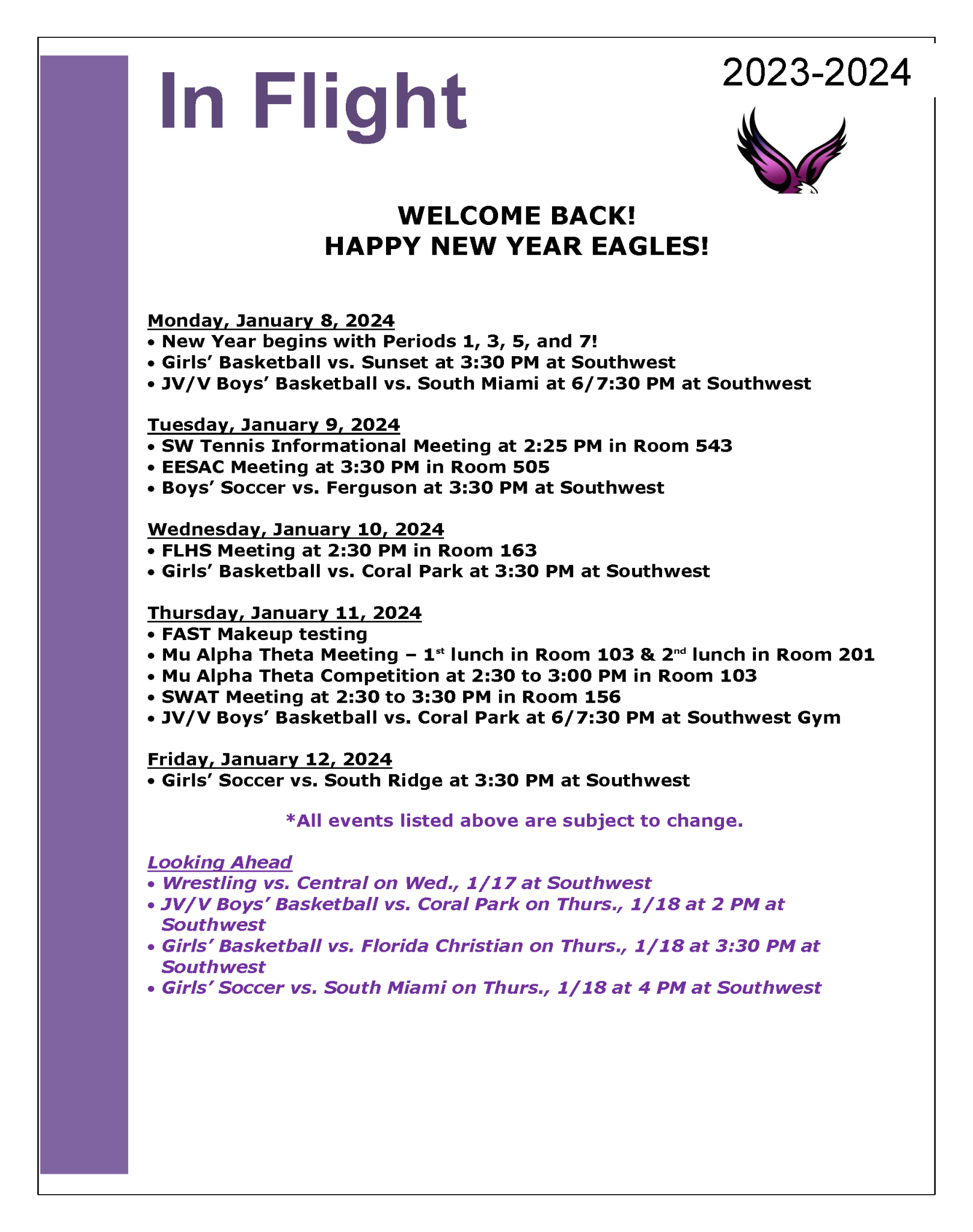 In Flight

2023-2024

WELCOME BACK!
HAPPY NEW YEAR EAGLES!

Monday, January 8, 2024
• New Year begins with Periods 1, 3, 5, and 7!
• Girls' Basketball vs. Sunset at 3:30 PM at Southwest
• JV/V Boys' Basketball vs. South Miami at 6/7:30 PM at Southwest

Tuesday, January 9, 2024
• SW Tennis Informational Meeting at 2:25 PM in Room 543
• EESAC Meeting at 3:30 PM in Room 505
• Boys' Soccer vs. Ferguson at 3:30 PM at Southwest

Wednesday, January 10, 2024
• FLHS Meeting at 2:30 PM in Room 163
• Girls' Basketball vs. Coral Park at 3:30 PM at Southwest

Thursday, January 11, 2024
• FAST Makeup testing
• Mu Alpha Theta Meeting – 1st lunch in Room 103 & 2nd lunch in Room 201
• Mu Alpha Theta Competition at 2:30 to 3:00 PM in Room 103
• SWAT Meeting at 2:30 to 3:30 PM in Room 156
• JV/V Boys' Basketball vs. Coral Park at 6/7:30 PM at Southwest Gym

Friday, January 12, 2024
• Girls' Soccer vs. South Ridge at 3:30 PM at Southwest

*All events listed above are subject to change.

Looking Ahead
• Wrestling vs. Central on Wed., 1/17 at Southwest
• JV/V Boys' Basketball vs. Coral Park on Thurs., 1/18 at 2 PM at Southwest
• Girls' Basketball vs. Florida Christian on Thurs., 1/18 at 3:30 PM at Southwest
• Girls' Soccer vs. South Miami on Thurs., 1/18 at 4 PM at Southwest